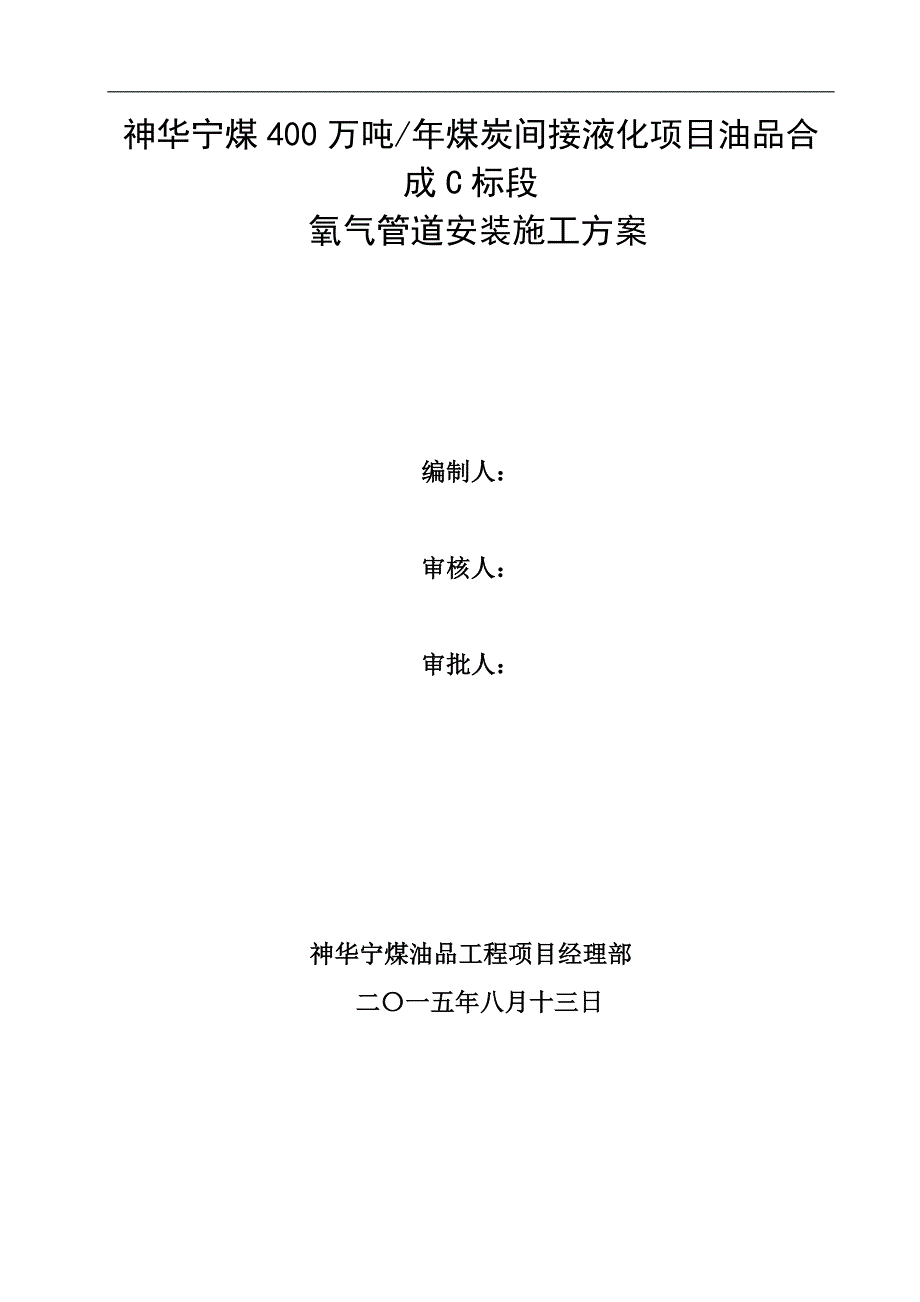 神华宁煤400万吨/年煤炭间接液化项目油品合成C标段
氧气管道安装施工方案

编制人：

审核人：

审批人：

神华宁煤油品工程项目经理部
二〇一五年八月十三日